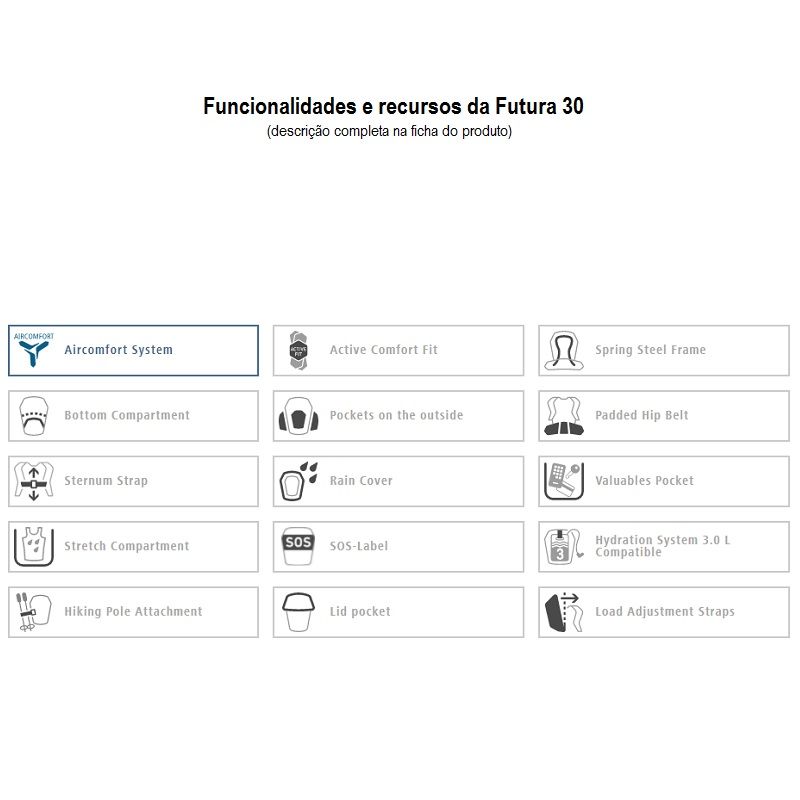 Funcionalidades e recursos da Futura 30
(descrição completa na ficha do produto)

AIRCOMFORT
Aircomfort System

ACTIVE FIT
Active Comfort Fit

Spring Steel Frame

Bottom Compartment

Pockets on the outside

Padded Hip Belt

Sternum Strap

Rain Cover

Valuables Pocket

Stretch Compartment

SOS
SOS-Label

3
Hydration System 3.0 L Compatible

Hiking Pole Attachment

Lid pocket

Load Adjustment Straps